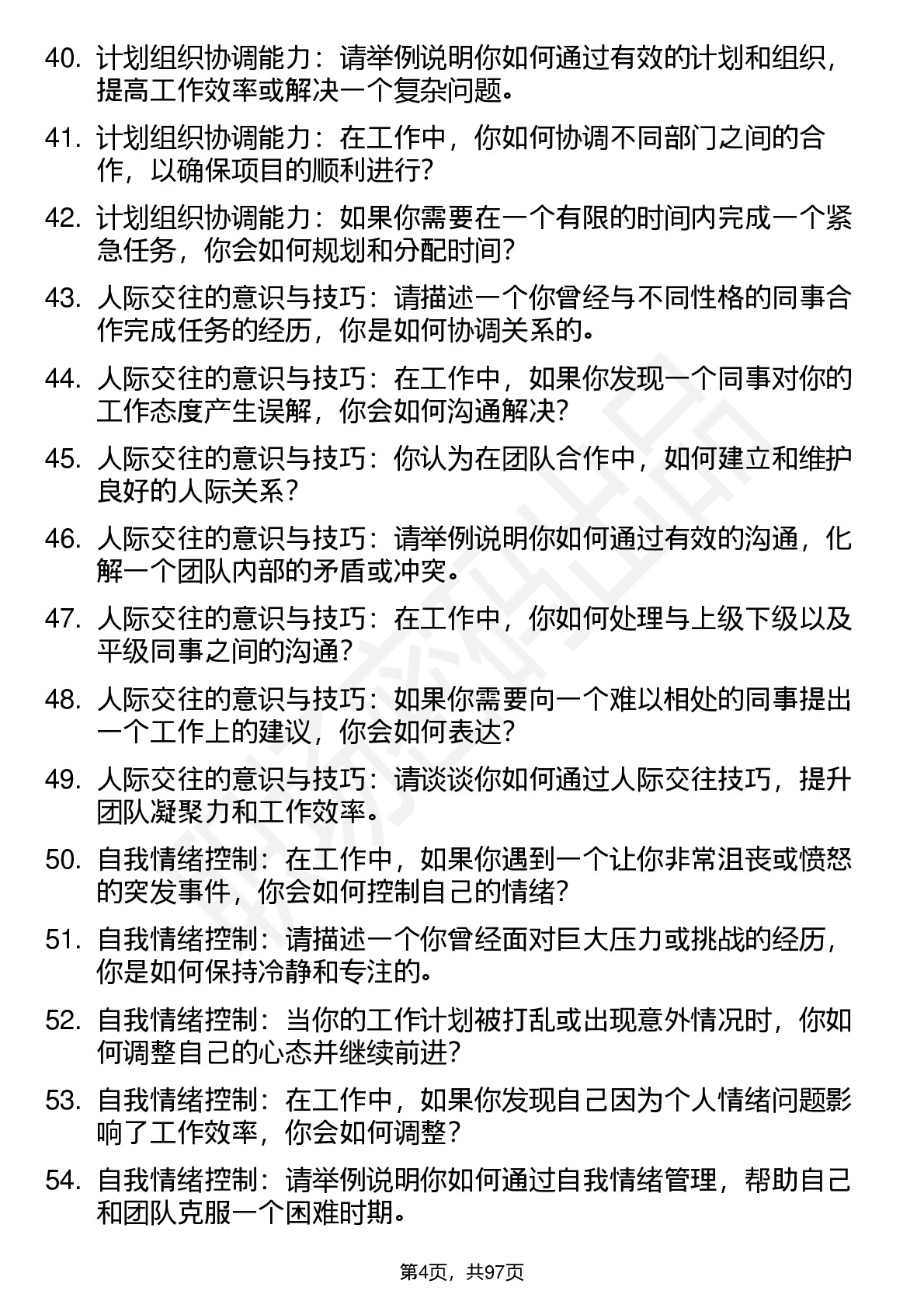 40. 计划组织协调能力：请举例说明你如何通过有效的计划和组织，提高工作效率或解决一个复杂问题。

41. 计划组织协调能力：在工作中，你如何协调不同部门之间的合作，以确保项目的顺利进行？

42. 计划组织协调能力：如果你需要在一个有限的时间内完成一个紧急任务，你会如何规划和分配时间？

43. 人际交往的意识与技巧：请描述一个你曾经与不同性格的同事合作完成任务的经历，你是如何协调关系的。

44. 人际交往的意识与技巧：在工作中，如果你发现一个同事对你的工作态度产生误解，你会如何沟通解决？

45. 人际交往的意识与技巧：你认为在团队合作中，如何建立和维护良好的人际关系？

46. 人际交往的意识与技巧：请举例说明你如何通过有效的沟通，化解一个团队内部的矛盾或冲突。

47. 人际交往的意识与技巧：在工作中，你如何处理与上级下级以及平级同事之间的沟通？

48. 人际交往的意识与技巧：如果你需要向一个难以相处的同事提出一个工作上的建议，你会如何表达？

49. 人际交往的意识与技巧：请谈谈你如何通过人际交往技巧，提升团队凝聚力和工作效率。

50. 自我情绪控制：在工作中，如果你遇到一个让你非常沮丧或愤怒的突发事件，你会如何控制自己的情绪？

51. 自我情绪控制：请描述一个你曾经面对巨大压力或挑战的经历，你是如何保持冷静和专注的。

52. 自我情绪控制：当你的工作计划被打乱或出现意外情况时，你如何调整自己的心态并继续前进？

53. 自我情绪控制：在工作中，如果你发现自己因为个人情绪问题影响了工作效率，你会如何调整？

54. 自我情绪控制：请举例说明你如何通过自我情绪管理，帮助自己和团队克服一个困难时期。

第4页，共97页